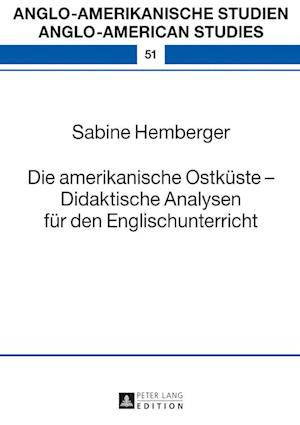 ANGLO-AMERIKANISCHE STUDIEN
ANGLO-AMERICAN STUDIES

51

Sabine Hemberger

Die amerikanische Ostküste – Didaktische Analysen für den Englischunterricht

PETER LANG
EDITION